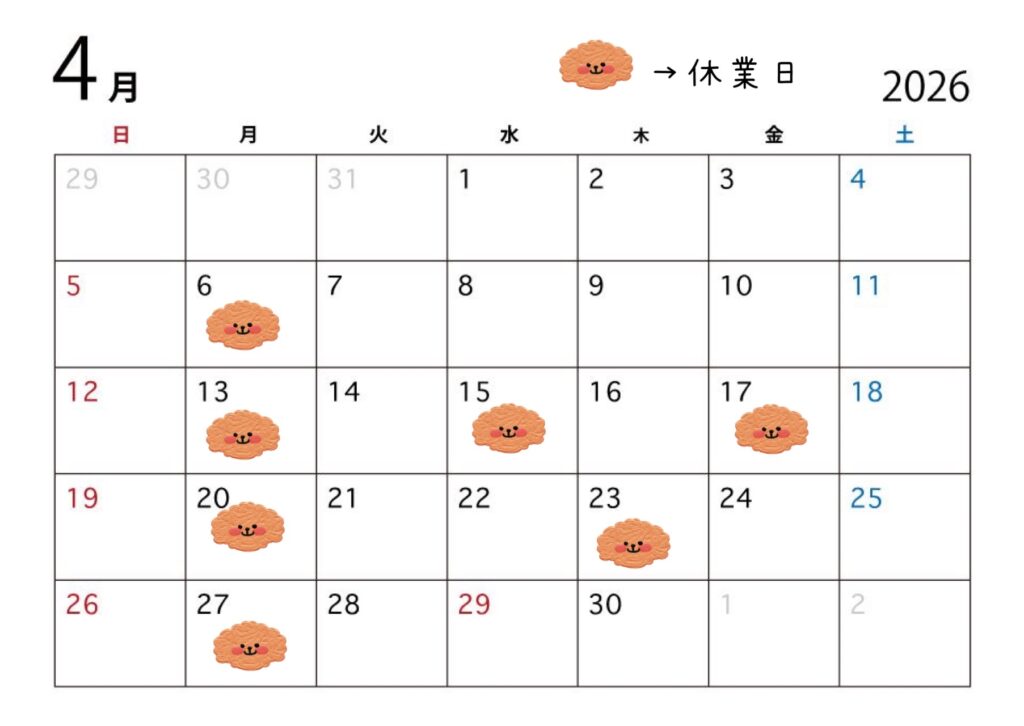 4月

→休業日

2026

| 日 | 月 | 火 | 水 | 木 | 金 | 土 |
|---|---|---|---|---|---|---|
| 29 | 30 | 31 | 1 | 2 | 3 | 4 |
| 5 | 6 | 7 | 8 | 9 | 10 | 11 |
| 12 | 13 | 14 | 15 | 16 | 17 | 18 |
| 19 | 20 | 21 | 22 | 23 | 24 | 25 |
| 26 | 27 | 28 | 29 | 30 | 1 | 2 |